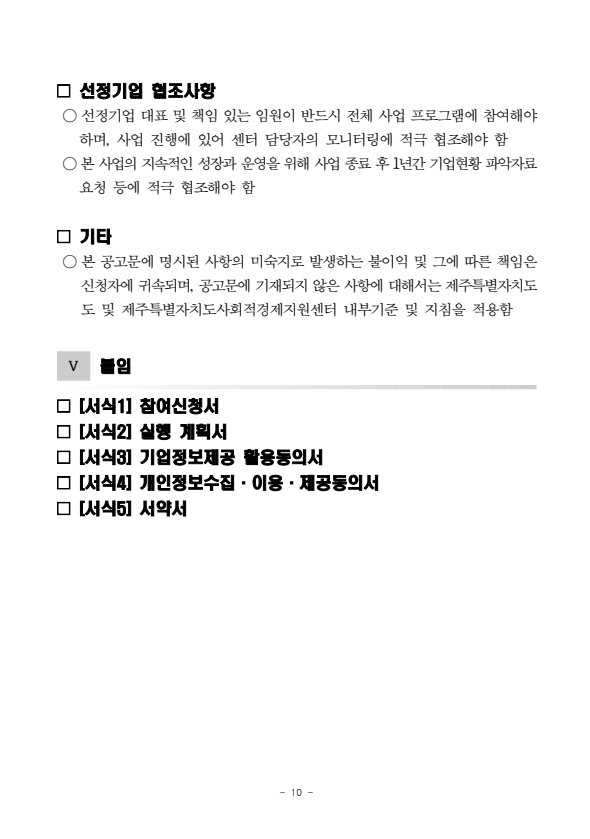 □ 선정기업 협조사항

○ 선정기업 대표 및 책임 있는 임원이 반드시 전체 사업 프로그램에 참여해야 하며, 사업 진행에 있어 센터 담당자의 모니터링에 적극 협조해야 함

○ 본 사업의 지속적인 성장과 운영을 위해 사업 종료 후 1년간 기업현황 파악자료 요청 등에 적극 협조해야 함

□ 기타

○ 본 공고문에 명시된 사항의 미숙지로 발생하는 불이익 및 그에 따른 책임은 신청자에 귀속되며, 공고문에 기재되지 않은 사항에 대해서는 제주특별자치도 도 및 제주특별자치도사회적경제지원센터 내부기준 및 지침을 적용함

V 붙임

□ [서식1] 참여신청서
□ [서식2] 실행 계획서
□ [서식3] 기업정보제공 활용동의서
□ [서식4] 개인정보수집 · 이용 · 제공동의서
□ [서식5] 서약서

- 10 -